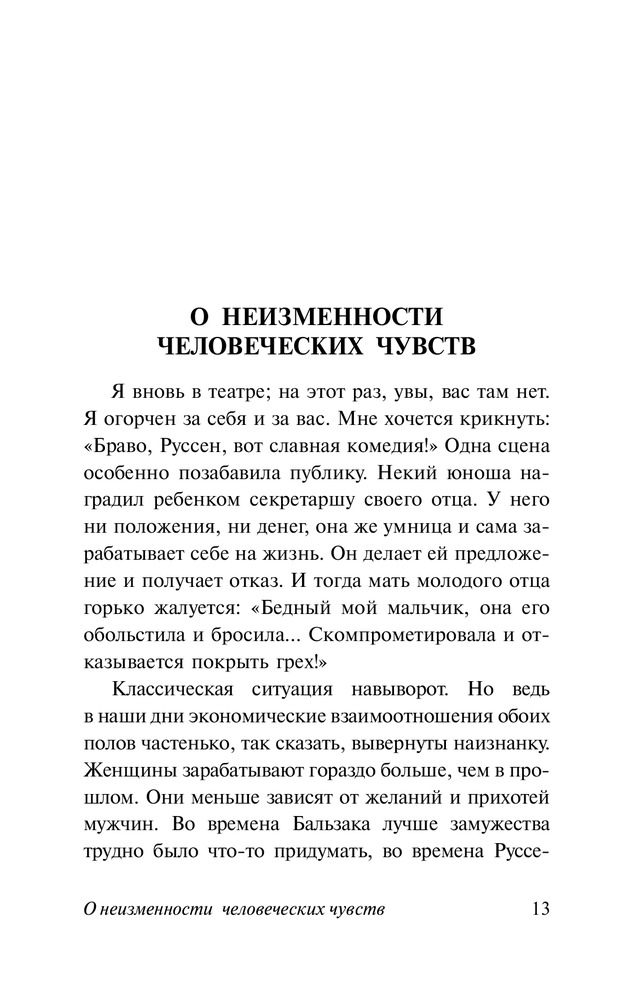 О НЕИЗМЕННОСТИ ЧЕЛОВЕЧЕСКИХ ЧУВСТВ

Я вновь в театре; на этот раз, увы, вас там нет. Я огорчен за себя и за вас. Мне хочется крикнуть: «Браво, Руссен, вот славная комедия!» Одна сцена особенно позабавила публику. Некий юноша наградил ребенком секретаршу своего отца. У него ни положения, ни денег, она же умница и сама зарабатывает себе на жизнь. Он делает ей предложение и получает отказ. И тогда мать молодого отца горько жалуется: «Бедный мой мальчик, она его обольстила и бросила... Скомпрометировала и отказывается покрыть грех!»

Классическая ситуация навыворот. Но ведь в наши дни экономические взаимоотношения обоих полов частенько, так сказать, вывернуты наизнанку. Женщины зарабатывают гораздо больше, чем в прошлом. Они меньше зависят от желаний и прихотей мужчин. Во времена Бальзака лучше замужества трудно было что-то придумать, во времена Руссе-

О неизменности человеческих чувств 13